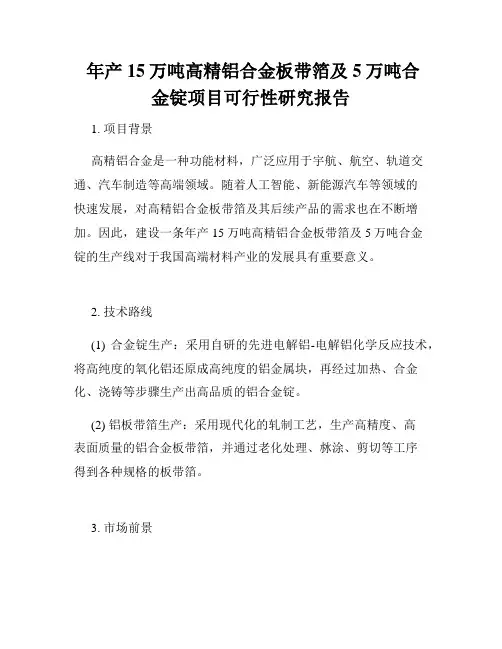 年产 15 万吨高精铝合金板带箔及 5 万吨合金锭项目可行性研究报告

1. 项目背景

高精铝合金是一种功能材料，广泛应用于宇航、航空、轨道交通、汽车制造等高端领域。随着人工智能、新能源汽车等领域的快速发展，对高精铝合金板带箔及其后续产品的需求也在不断增加。因此，建设一条年产 15 万吨高精铝合金板带箔及 5 万吨合金锭的生产线对于我国高端材料产业的发展具有重要意义。

2. 技术路线

(1) 合金锭生产：采用自研的先进电解铝-电解铝化学反应技术，将高纯度的氧化铝还原成高纯度的铝金属块，再经过加热、合金化、浇铸等步骤生产出高品质的铝合金锭。

(2) 铝板带箔生产：采用现代化的轧制工艺，生产高精度、高表面质量的铝合金板带箔，并通过老化处理、淋涂、剪切等工序得到各种规格的板带箔。

3. 市场前景